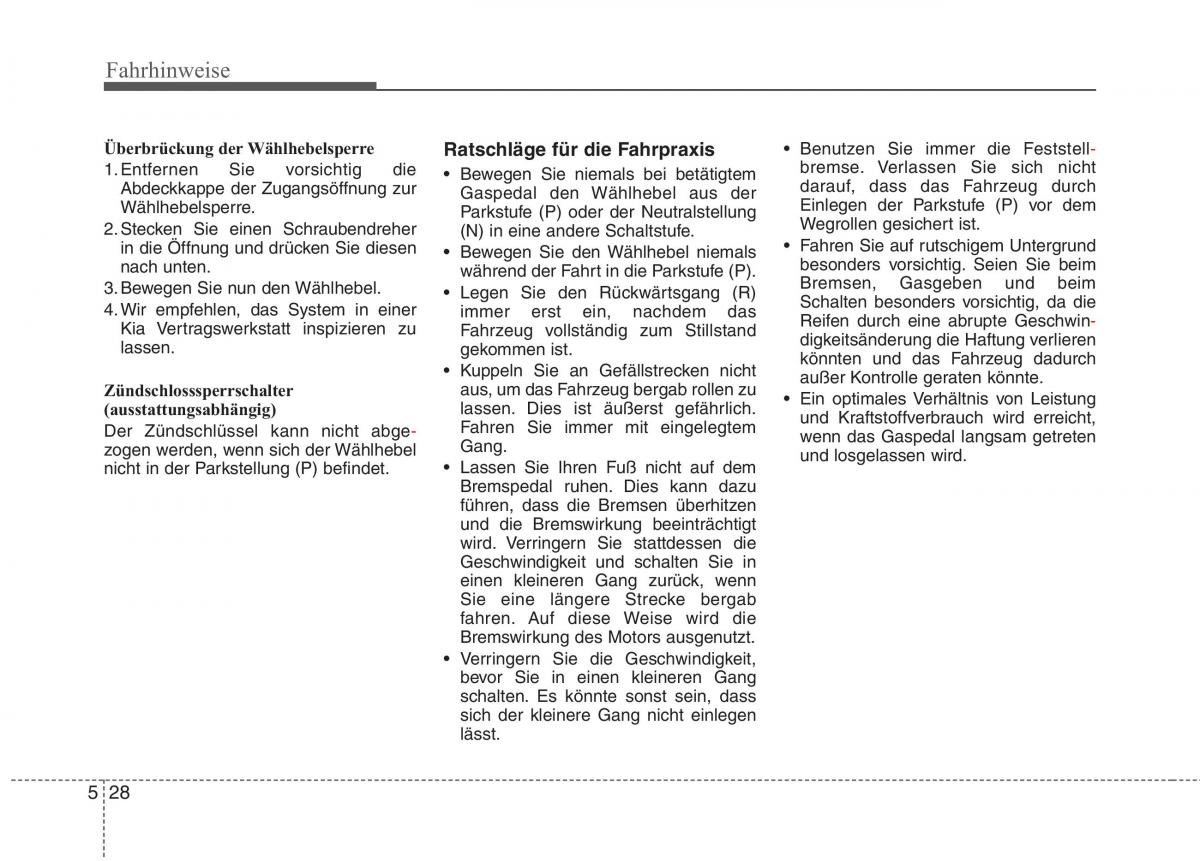 Fahrhinweise

Überbrückung der Wählhebelsperre

1. Entfernen Sie vorsichtig die Abdeckkappe der Zugangsöffnung zur Wählhebelsperre.
2. Stecken Sie einen Schraubendreher in die Öffnung und drücken Sie diesen nach unten.
3. Bewegen Sie nun den Wählhebel.
4. Wir empfehlen, das System in einer Kia Vertragswerkstatt inspizieren zu lassen.

Zündschlosssperrschalter (ausstattungsabhängig)

Der Zündschlüssel kann nicht abgezogen werden, wenn sich der Wählhebel nicht in der Parkstellung (P) befindet.

Ratschläge für die Fahrpraxis

• Bewegen Sie niemals bei betätigtem Gaspedal den Wählhebel aus der Parkstufe (P) oder der Neutralstellung (N) in eine andere Schaltstufe.
• Bewegen Sie den Wählhebel niemals während der Fahrt in die Parkstufe (P).
• Legen Sie den Rückwärtsgang (R) immer erst ein, nachdem das Fahrzeug vollständig zum Stillstand gekommen ist.
• Kuppeln Sie an Gefällstrecken nicht aus, um das Fahrzeug bergab rollen zu lassen. Dies ist äußerst gefährlich. Fahren Sie immer mit eingelegtem Gang.
• Lassen Sie Ihren Fuß nicht auf dem Bremspedal ruhen. Dies kann dazu führen, dass die Bremsen überhitzen und die Bremswirkung beeinträchtigt wird. Verringern Sie stattdessen die Geschwindigkeit und schalten Sie in einen kleineren Gang zurück, wenn Sie eine längere Strecke bergab fahren. Auf diese Weise wird die Bremswirkung des Motors ausgenutzt.
• Verringern Sie die Geschwindigkeit, bevor Sie in einen kleineren Gang schalten. Es könnte sonst sein, dass sich der kleinere Gang nicht einlegen lässt.
• Benutzen Sie immer die Feststellbremse. Verlassen Sie sich nicht darauf, dass das Fahrzeug durch Einlegen der Parkstufe (P) vor dem Wegrollen gesichert ist.
• Fahren Sie auf rutschigem Untergrund besonders vorsichtig. Seien Sie beim Bremsen, Gasgeben und beim Schalten besonders vorsichtig, da die Reifen durch eine abrupte Geschwindigkeitsänderung die Haftung verlieren könnten und das Fahrzeug dadurch außer Kontrolle geraten könnte.
• Ein optimales Verhältnis von Leistung und Kraftstoffverbrauch wird erreicht, wenn das Gaspedal langsam getreten und losgelassen wird.

5 28